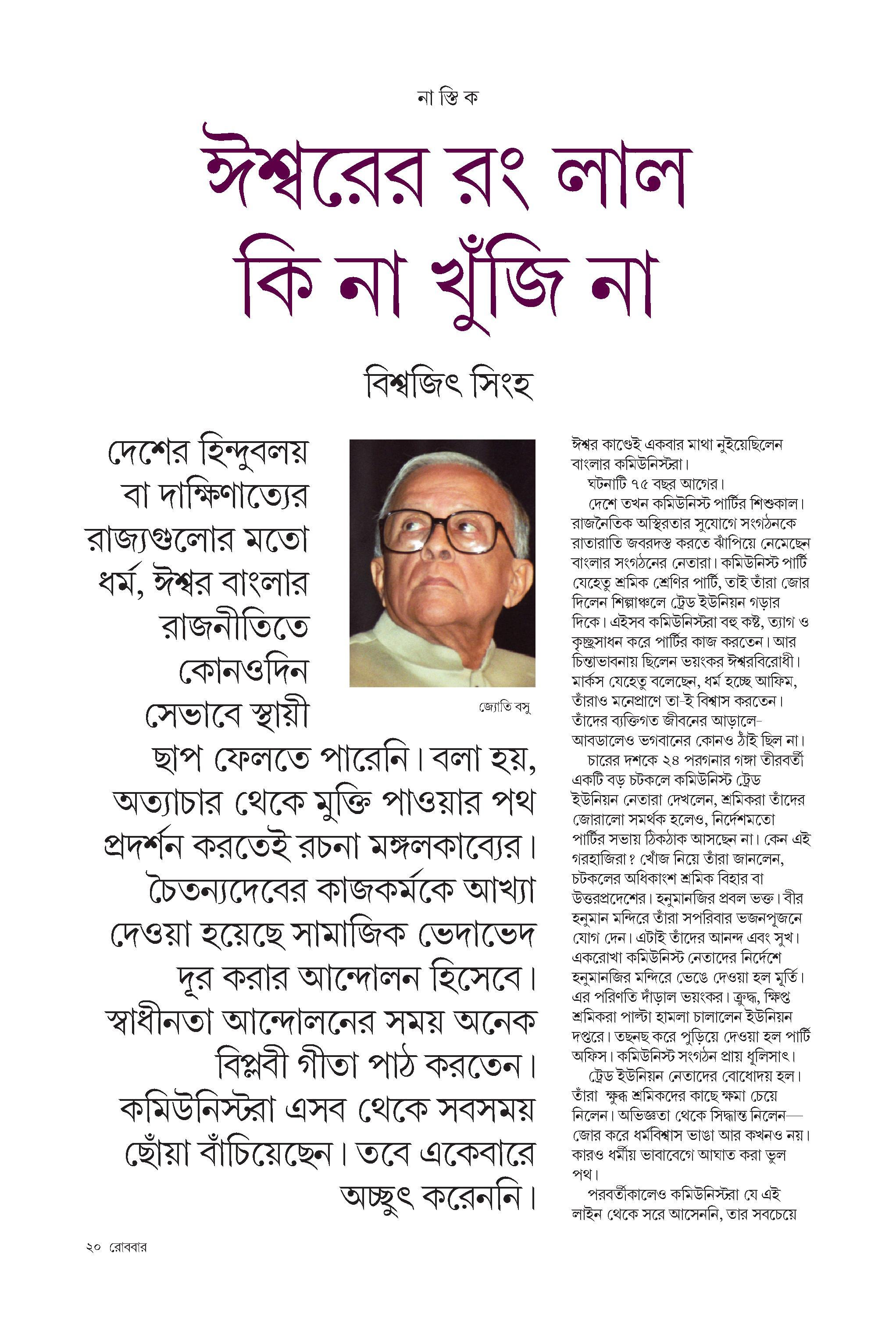 না স্তি ক

ঈশ্বরের রং লাল কি না খুঁজি না

বিশ্বজিৎ সিংহ

দেশের হিন্দুবলয় বা দাক্ষিণাত্যের রাজ্যগুলোর মতো ধর্ম, ঈশ্বর বাংলার রাজনীতিতে কোনওদিন সেভাবে স্থায়ী ছাপ ফেলতে পারেনি। বলা হয়, অত্যাচার থেকে মুক্তি পাওয়ার পথ প্রদর্শন করতেই রচনা মঙ্গলকাব্যের। চৈতন্যদেবের কাজকর্মকে আখ্যা দেওয়া হয়েছে সামাজিক ভেদাভেদ দূর করার আন্দোলন হিসেবে। স্বাধীনতা আন্দোলনের সময় অনেক বিপ্লবী গীতা পাঠ করতেন। কমিউনিস্টরা এসব থেকে সবসময় ছোঁয়া বাঁচিয়েছেন। তবে একেবারে অচ্ছুৎ করেননি।

জ্যোতি বসু

ঈশ্বর কাণ্ডেই একবার মাথা নুইয়েছিলেন বাংলার কমিউনিস্টরা।

ঘটনাটি ৭৫ বছর আগের।

দেশে তখন কমিউনিস্ট পার্টির শিশুকাল। রাজনৈতিক অস্থিরতার সুযোগে সংগঠনকে রাতারাতি জবরদস্ত করতে ঝাঁপিয়ে নেমেছেন বাংলার সংগঠনের নেতারা। কমিউনিস্ট পার্টি যেহেতু শ্রমিক শ্রেণির পার্টি, তাই তাঁরা জোর দিলেন শিল্পাঞ্চলে ট্রেড ইউনিয়ন গড়ার দিকে। এইসব কমিউনিস্টরা বহু কষ্ট, ত্যাগ ও কৃচ্ছ্রসাধন করে পার্টির কাজ করতেন। আর চিন্তাভাবনায় ছিলেন ভয়ংকর ঈশ্বরবিরোধী। মার্কস যেহেতু বলেছেন, ধর্ম হচ্ছে আফিম, তাঁরাও মনেপ্রাণে তা-ই বিশ্বাস করতেন। তাঁদের ব্যক্তিগত জীবনের আড়ালে-আবডালেও ভগবানের কোনও ঠাঁই ছিল না।

চারের দশকে ২৪ পরগনার গঙ্গা তীরবর্তী একটি বড় চটকলে কমিউনিস্ট ট্রেড ইউনিয়ন নেতারা দেখলেন, শ্রমিকরা তাঁদের জোরালো সমর্থক হলেও, নির্দেশমতো পার্টির সভায় ঠিকঠাক আসছেন না। কেন এই গরহাজিরা? খোঁজ নিয়ে তাঁরা জানলেন, চটকলের অধিকাংশ শ্রমিক বিহার বা উত্তরপ্রদেশের। হনুমানজির প্রবল ভক্ত। বীর হনুমান মন্দিরে তাঁরা সপরিবার ভজনপূজনে যোগ দেন। এটাই তাঁদের আনন্দ এবং সুখ। একরোখা কমিউনিস্ট নেতাদের নির্দেশে হনুমানজির মন্দিরে ভেঙে দেওয়া হল মূর্তি। এর পরিণতি দাঁড়াল ভয়ংকর। ক্রুদ্ধ, ক্ষিপ্ত শ্রমিকরা পাল্টা হামলা চালালেন ইউনিয়ন দপ্তরে। তছনছ করে পুড়িয়ে দেওয়া হল পার্টি অফিস। কমিউনিস্ট সংগঠন প্রায় ধূলিসাৎ।

ট্রেড ইউনিয়ন নেতাদের বোধোদয় হল। তাঁরা ক্ষুব্ধ শ্রমিকদের কাছে ক্ষমা চেয়ে নিলেন। অভিজ্ঞতা থেকে সিদ্ধান্ত নিলেন— জোর করে ধর্মবিশ্বাস ভাঙা আর কখনও নয়। কারও ধর্মীয় ভাবাবেগে আঘাত করা ভুল পথ।

পরবর্তীকালেও কমিউনিস্টরা যে এই লাইন থেকে সরে আসেননি, তার সবচেয়ে

২০ রোববার